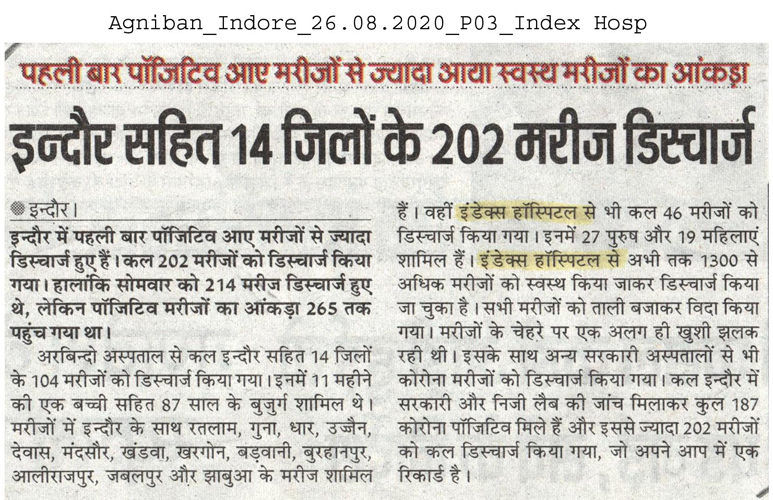 Agniban_Indore_26.08.2020_P03_Index Hosp

पहली बार पॉजिटिव आए मरीजों से ज्यादा आया स्वस्थ मरीजों का आंकड़ा

इन्दौर सहित 14 जिलों के 202 मरीज डिस्चार्ज

इन्दौर।

इन्दौर में पहली बार पॉजिटिव आए मरीजों से ज्यादा डिस्चार्ज हुए हैं। कल 202 मरीजों को डिस्चार्ज किया गया। हालांकि सोमवार को 214 मरीज डिस्चार्ज हुए थे, लेकिन पॉजिटिव मरीजों का आंकड़ा 265 तक पहुंच गया था।

अरबिन्दो अस्पताल से कल इन्दौर सहित 14 जिलों के 104 मरीजों को डिस्चार्ज किया गया। इनमें 11 महीने की एक बच्ची सहित 87 साल के बुजुर्ग शामिल थे। मरीजों में इन्दौर के साथ रतलाम, गुना, धार, उज्जैन, देवास, मंदसौर, खंडवा, खरगोन, बड़वानी, बुरहानपुर, आलीराजपुर, जबलपुर और झाबुआ के मरीज शामिल हैं। वहीं इंडेक्स हॉस्पिटल से भी कल 46 मरीजों को डिस्चार्ज किया गया। इनमें 27 पुरुष और 19 महिलाएं शामिल हैं। इंडेक्स हॉस्पिटल से अभी तक 1300 से अधिक मरीजों को स्वस्थ किया जाकर डिस्चार्ज किया जा चुका है। सभी मरीजों को ताली बजाकर विदा किया गया। मरीजों के चेहरे पर एक अलग ही खुशी झलक रही थी। इसके साथ अन्य सरकारी अस्पतालों से भी कोरोना मरीजों को डिस्चार्ज किया गया। कल इन्दौर में सरकारी और निजी लैब की जांच मिलाकर कुल 187 कोरोना पॉजिटिव मिले हैं और इससे ज्यादा 202 मरीजों को कल डिस्चार्ज किया गया, जो अपने आप में एक रिकार्ड है।